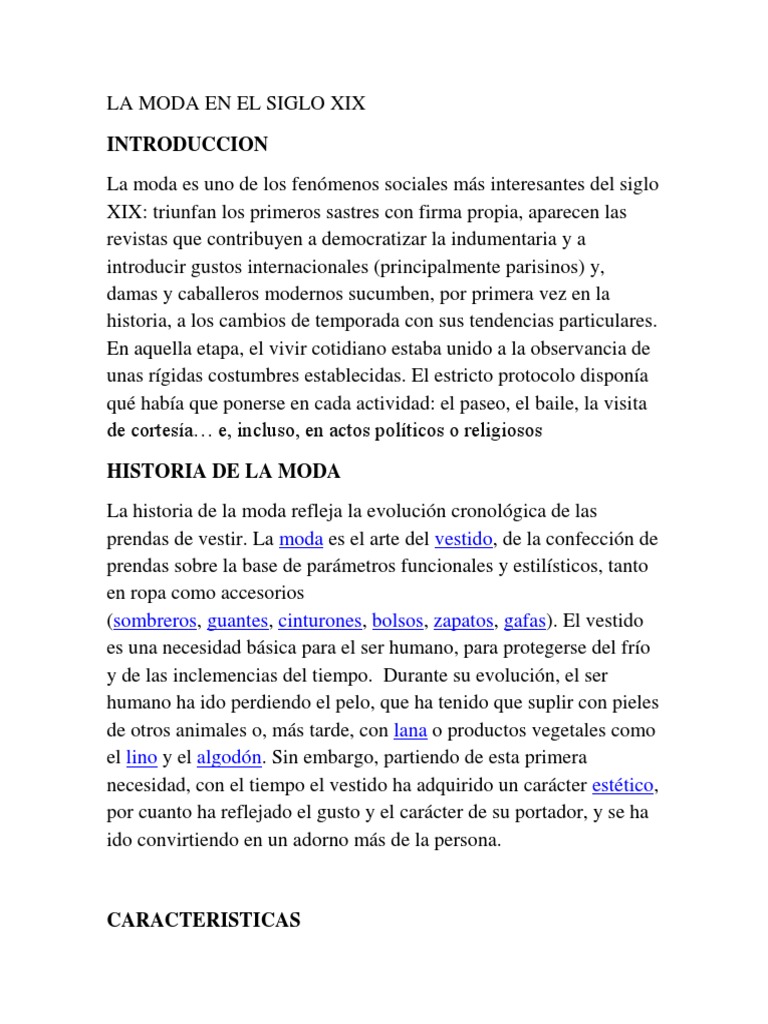 LA MODA EN EL SIGLO XIX

INTRODUCCION

La moda es uno de los fenómenos sociales más interesantes del siglo XIX: triunfan los primeros sastres con firma propia, aparecen las revistas que contribuyen a democratizar la indumentaria y a introducir gustos internacionales (principalmente parisinos) y, damas y caballeros modernos sucumben, por primera vez en la historia, a los cambios de temporada con sus tendencias particulares. En aquella etapa, el vivir cotidiano estaba unido a la observancia de unas rígidas costumbres establecidas. El estricto protocolo disponía qué había que ponerse en cada actividad: el paseo, el baile, la visita de cortesía… e, incluso, en actos políticos o religiosos

HISTORIA DE LA MODA

La historia de la moda refleja la evolución cronológica de las prendas de vestir. La moda es el arte del vestido, de la confección de prendas sobre la base de parámetros funcionales y estilísticos, tanto en ropa como accesorios (sombreros, guantes, cinturones, bolsos, zapatos, gafas). El vestido es una necesidad básica para el ser humano, para protegerse del frío y de las inclemencias del tiempo. Durante su evolución, el ser humano ha ido perdiendo el pelo, que ha tenido que suplir con pieles de otros animales o, más tarde, con lana o productos vegetales como el lino y el algodón. Sin embargo, partiendo de esta primera necesidad, con el tiempo el vestido ha adquirido un carácter estético, por cuanto ha reflejado el gusto y el carácter de su portador, y se ha ido convirtiendo en un adorno más de la persona.

CARACTERISTICAS